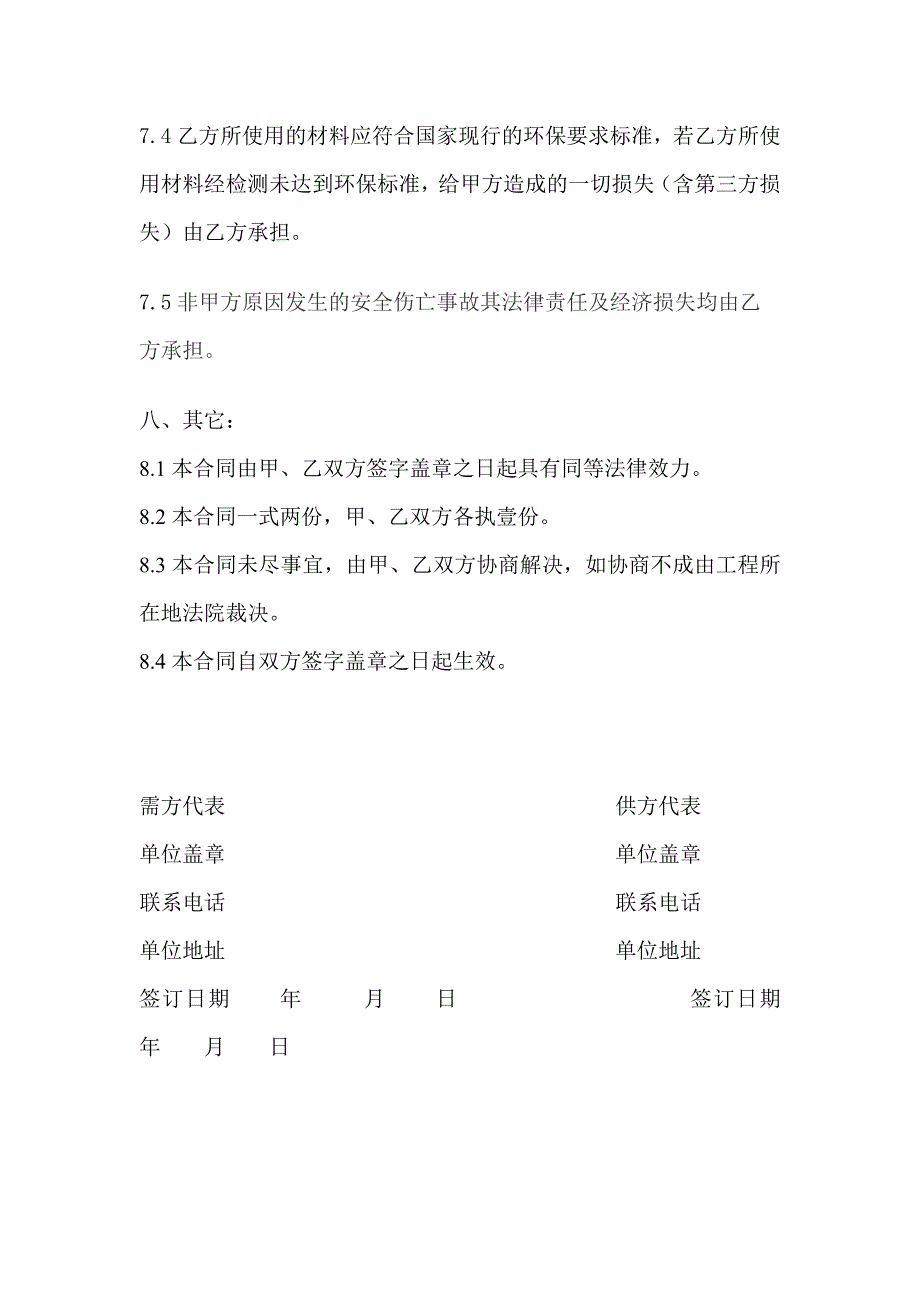 7.4 乙方所使用的材料应符合国家现行的环保要求标准，若乙方所使用材料经检测未达到环保标准，给甲方造成的一切损失（含第三方损失）由乙方承担。

7.5 非甲方原因发生的安全伤亡事故其法律责任及经济损失均由乙方承担。

八、其它：

8.1 本合同由甲、乙双方签字盖章之日起具有同等法律效力。

8.2 本合同一式两份，甲、乙双方各执壹份。

8.3 本合同未尽事宜，由甲、乙双方协商解决，如协商不成由工程所在地法院裁决。

8.4 本合同自双方签字盖章之日起生效。

需方代表　　　　　　　　　　　　　　供方代表

单位盖章　　　　　　　　　　　　　　单位盖章

联系电话　　　　　　　　　　　　　　联系电话

单位地址　　　　　　　　　　　　　　单位地址

签订日期　　年　　月　　日　　　　　签订日期

年　　月　　日